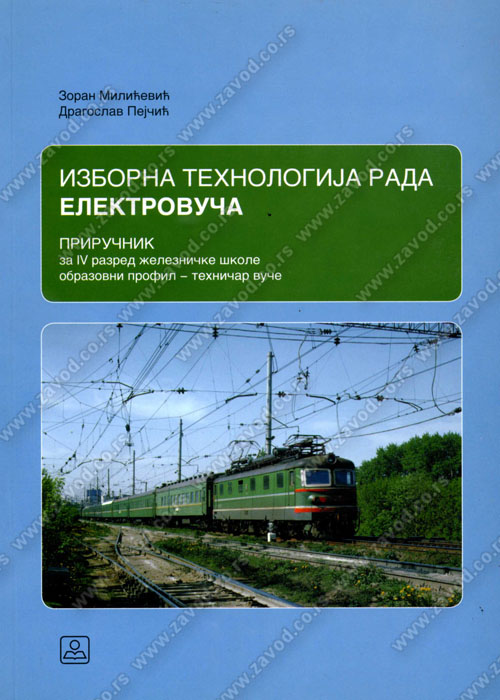 Зоран Милићевић
Драгослав Пејчић

ИЗБОРНА ТЕХНОЛОГИЈА РАДА
ЕЛЕКТРОВУЧА

ПРИРУЧНИК
за IV разред железничке школе
образовни профил – техничар вуче

www.zavod.co.rs